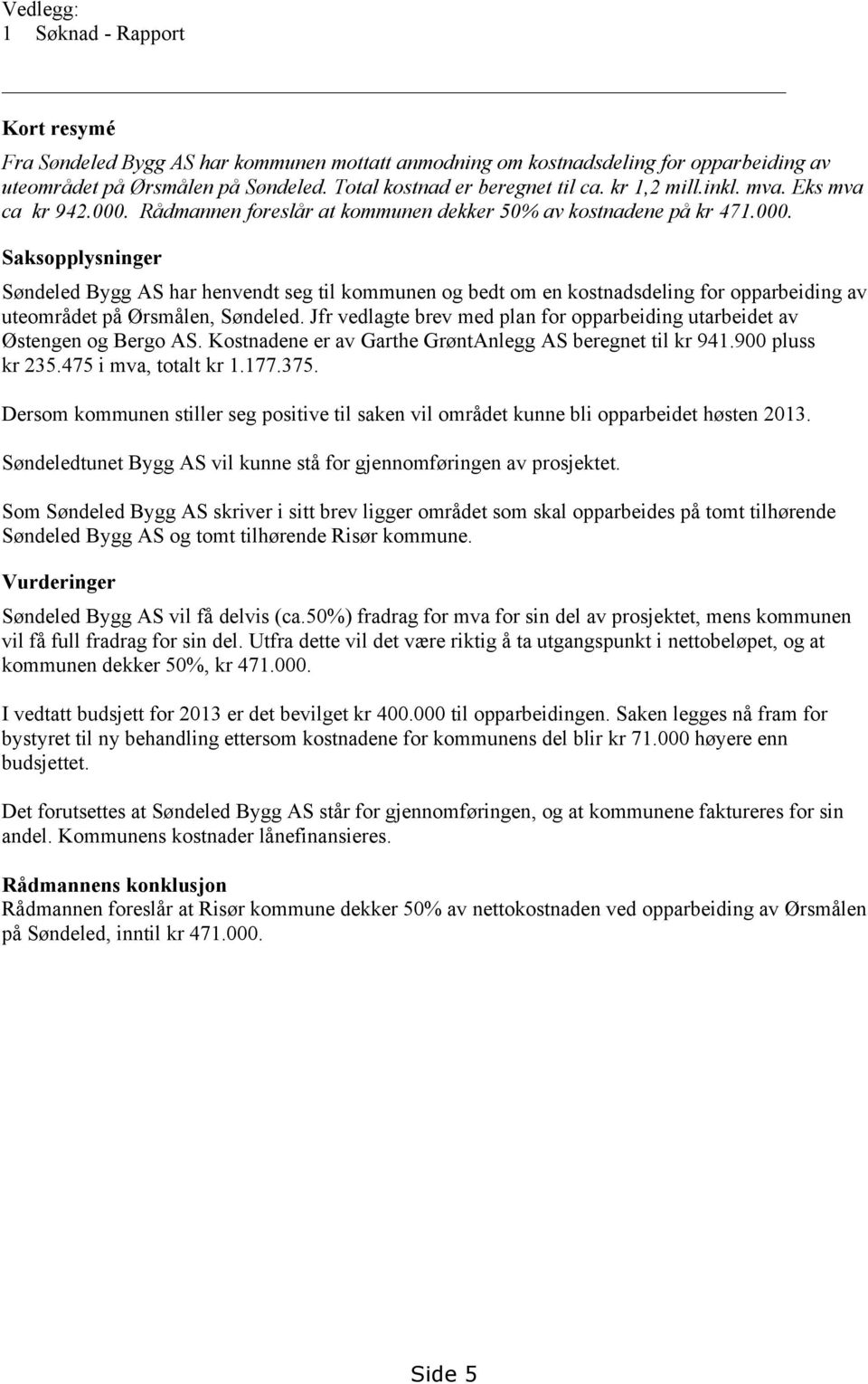 Vedlegg:
1 Søknad - Rapport

Kort resymé

Fra Søndeled Bygg AS har kommunen mottatt anmodning om kostnadsdeling for opparbeiding av uteområdet på Ørsmålen på Søndeled. Total kostnad er beregnet til ca. kr 1,2 mill.inkl. mva. Eks mva ca kr 942.000. Rådmannen foreslår at kommunen dekker 50% av kostnadene på kr 471.000.

Saksopplysninger

Søndeled Bygg AS har henvendt seg til kommunen og bedt om en kostnadsdeling for opparbeiding av uteområdet på Ørsmålen, Søndeled. Jfr vedlagte brev med plan for opparbeiding utarbeidet av Østengen og Bergo AS. Kostnadene er av Garthe GrøntAnlegg AS beregnet til kr 941.900 pluss kr 235.475 i mva, totalt kr 1.177.375.

Dersom kommunen stiller seg positive til saken vil området kunne bli opparbeidet høsten 2013.

Søndeledtunet Bygg AS vil kunne stå for gjennomføringen av prosjektet.

Som Søndeled Bygg AS skriver i sitt brev ligger området som skal opparbeides på tomt tilhørende Søndeled Bygg AS og tomt tilhørende Risør kommune.

Vurderinger

Søndeled Bygg AS vil få delvis (ca.50%) fradrag for mva for sin del av prosjektet, mens kommunen vil få full fradrag for sin del. Utfra dette vil det være riktig å ta utgangspunkt i nettobeløpet, og at kommunen dekker 50%, kr 471.000.

I vedtatt budsjett for 2013 er det bevilget kr 400.000 til opparbeidingen. Saken legges nå fram for bystyret til ny behandling ettersom kostnadene for kommunens del blir kr 71.000 høyere enn budsjettet.

Det forutsettes at Søndeled Bygg AS står for gjennomføringen, og at kommunene faktureres for sin andel. Kommunens kostnader lånefinansieres.

Rådmannens konklusjon
Rådmannen foreslår at Risør kommune dekker 50% av nettokostnaden ved opparbeiding av Ørsmålen på Søndeled, inntil kr 471.000.

Side 5